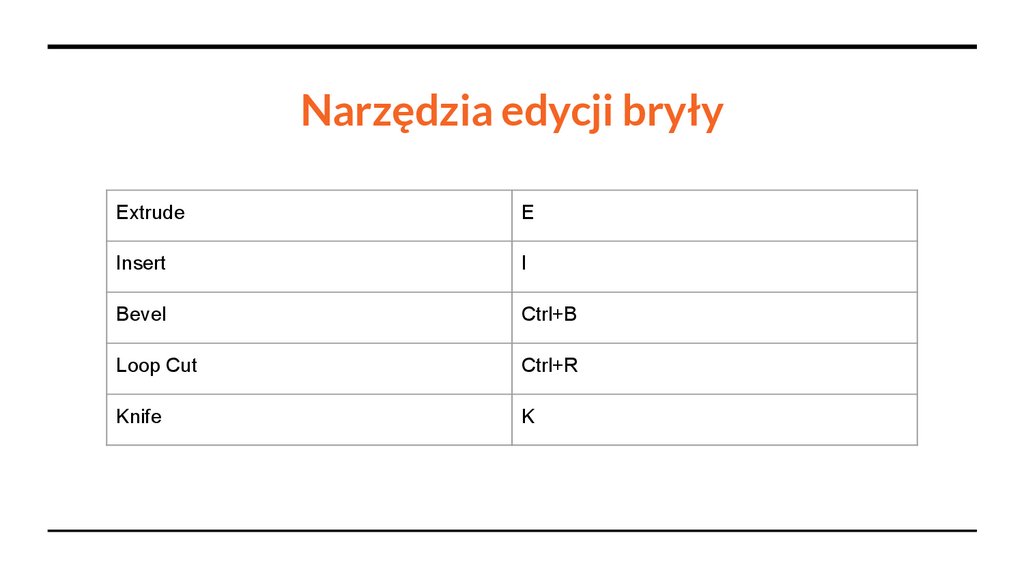 Narzędzia edycji bryły

| Extrude | E |
|---|---|
| Insert | I |
| Bevel | Ctrl+B |
| Loop Cut | Ctrl+R |
| Knife | K |